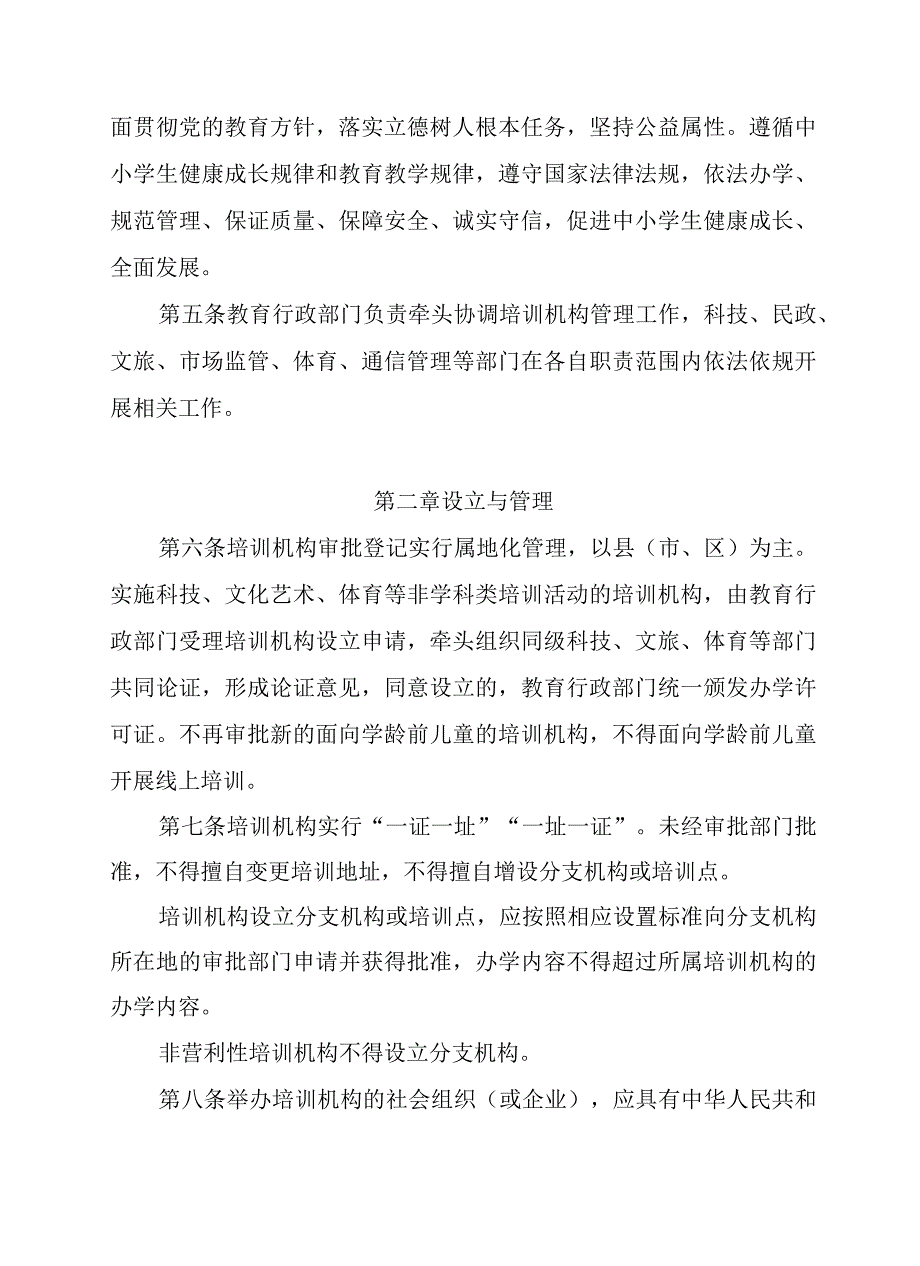 面贯彻党的教育方针，落实立德树人根本任务，坚持公益属性。遵循中小学生健康成长规律和教育教学规律，遵守国家法律法规，依法办学、规范管理、保证质量、保障安全、诚实守信，促进中小学生健康成长、全面发展。

第五条教育行政部门负责牵头协调培训机构管理工作，科技、民政、文旅、市场监管、体育、通信管理等部门在各自职责范围内依法依规开展相关工作。

第二章设立与管理

第六条培训机构审批登记实行属地化管理，以县（市、区）为主。实施科技、文化艺术、体育等非学科类培训活动的培训机构，由教育行政部门受理培训机构设立申请，牵头组织同级科技、文旅、体育等部门共同论证，形成论证意见，同意设立的，教育行政部门统一颁发办学许可证。不再审批新的面向学龄前儿童的培训机构，不得面向学龄前儿童开展线上培训。

第七条培训机构实行“一证一址”“一址一证”。未经审批部门批准，不得擅自变更培训地址，不得擅自增设分支机构或培训点。

培训机构设立分支机构或培训点，应按照相应设置标准向分支机构所在地的审批部门申请并获得批准，办学内容不得超过所属培训机构的办学内容。

非营利性培训机构不得设立分支机构。

第八条举办培训机构的社会组织（或企业），应具有中华人民共和